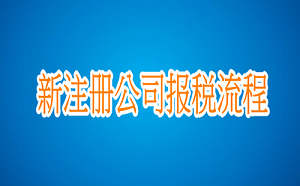 新注册公司报税流程